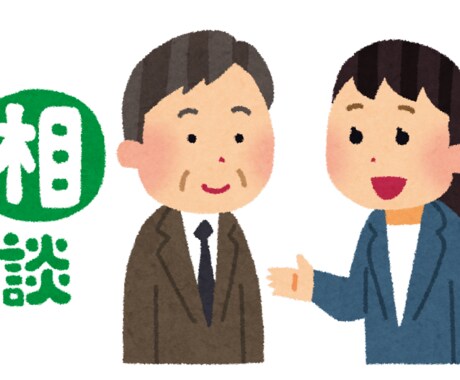 相
談